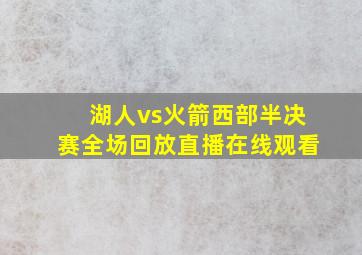 湖人vs火箭西部半决赛全场回放直播在线观看